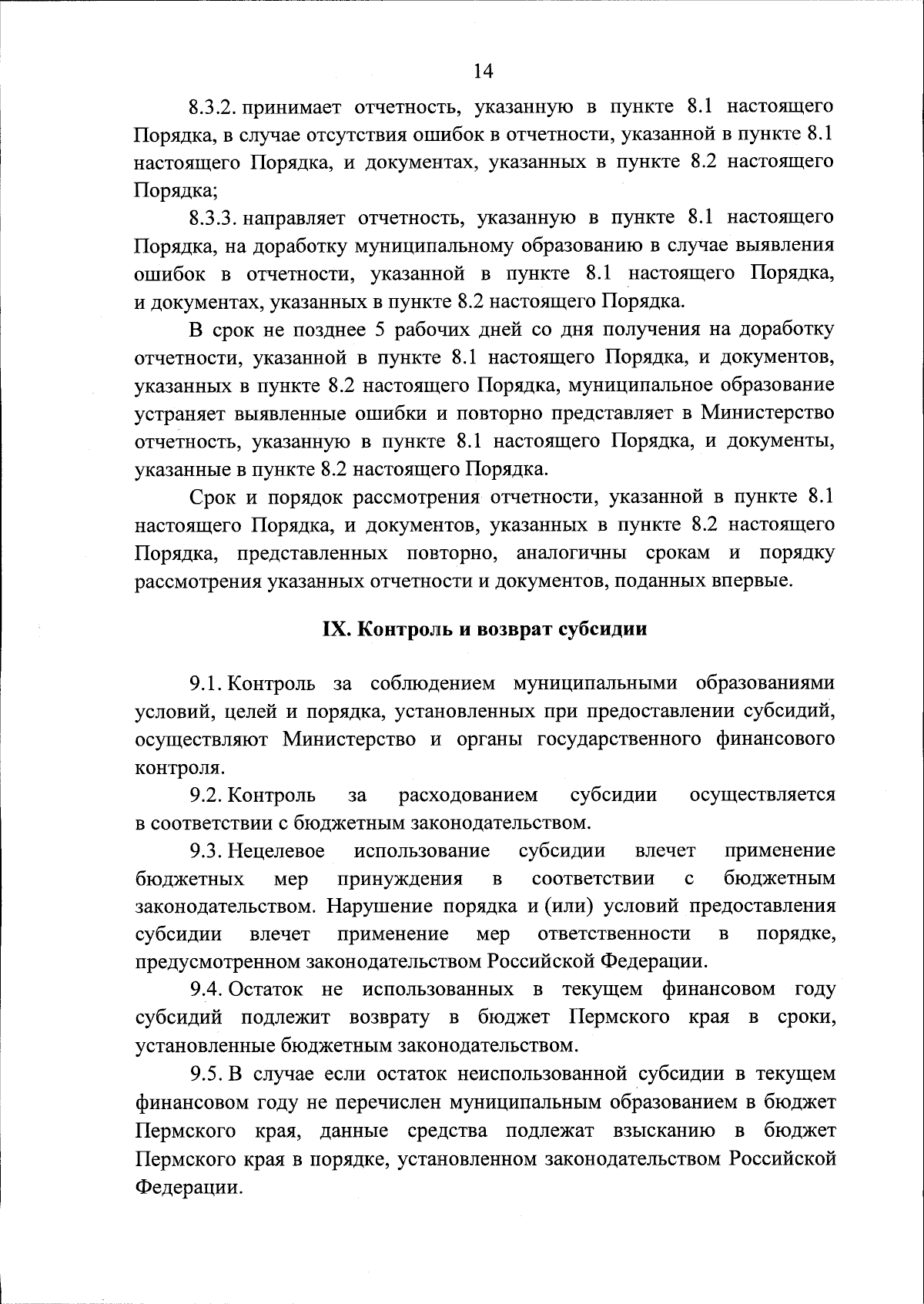 14

8.3.2. принимает отчетность, указанную в пункте 8.1 настоящего Порядка, в случае отсутствия ошибок в отчетности, указанной в пункте 8.1 настоящего Порядка, и документах, указанных в пункте 8.2 настоящего Порядка;

8.3.3. направляет отчетность, указанную в пункте 8.1 настоящего Порядка, на доработку муниципальному образованию в случае выявления ошибок в отчетности, указанной в пункте 8.1 настоящего Порядка, и документах, указанных в пункте 8.2 настоящего Порядка.

В срок не позднее 5 рабочих дней со дня получения на доработку отчетности, указанной в пункте 8.1 настоящего Порядка, и документов, указанных в пункте 8.2 настоящего Порядка, муниципальное образование устраняет выявленные ошибки и повторно представляет в Министерство отчетность, указанную в пункте 8.1 настоящего Порядка, и документы, указанные в пункте 8.2 настоящего Порядка.

Срок и порядок рассмотрения отчетности, указанной в пункте 8.1 настоящего Порядка, и документов, указанных в пункте 8.2 настоящего Порядка, представленных повторно, аналогичны срокам и порядку рассмотрения указанных отчетности и документов, поданных впервые.

IX. Контроль и возврат субсидии

9.1. Контроль за соблюдением муниципальными образованиями условий, целей и порядка, установленных при предоставлении субсидий, осуществляют Министерство и органы государственного финансового контроля.

9.2. Контроль за расходованием субсидии осуществляется в соответствии с бюджетным законодательством.

9.3. Нецелевое использование субсидии влечет применение бюджетных мер принуждения в соответствии с бюджетным законодательством. Нарушение порядка и (или) условий предоставления субсидии влечет применение мер ответственности в порядке, предусмотренном законодательством Российской Федерации.

9.4. Остаток не использованных в текущем финансовом году субсидий подлежит возврату в бюджет Пермского края в сроки, установленные бюджетным законодательством.

9.5. В случае если остаток неиспользованной субсидии в текущем финансовом году не перечислен муниципальным образованием в бюджет Пермского края, данные средства подлежат взысканию в бюджет Пермского края в порядке, установленном законодательством Российской Федерации.